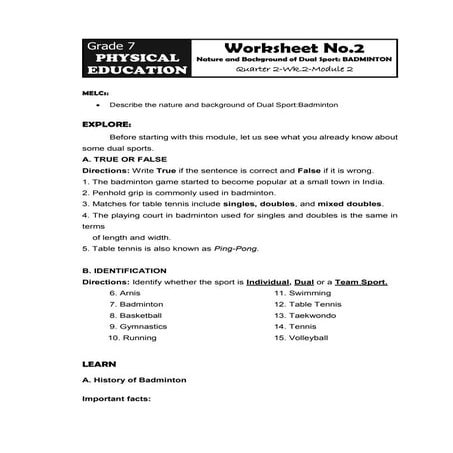 Grade 7
PHYSICAL EDUCATION

Worksheet No.2
Nature and Background of Dual Sport: BADMINTON
Quarter 2-Wk.2-Module 2

MELCs:
• Describe the nature and background of Dual Sport:Badminton

EXPLORE:
Before starting with this module, let us see what you already know about some dual sports.

A. TRUE OR FALSE
Directions: Write True if the sentence is correct and False if it is wrong.
1. The badminton game started to become popular at a small town in India.
2. Penhold grip is commonly used in badminton.
3. Matches for table tennis include singles, doubles, and mixed doubles.
4. The playing court in badminton used for singles and doubles is the same in terms of length and width.
5. Table tennis is also known as Ping-Pong.

B. IDENTIFICATION
Directions: Identify whether the sport is Individual, Dual or a Team Sport.
6. Arnis
7. Badminton
8. Basketball
9. Gymnastics
10. Running

11. Swimming
12. Table Tennis
13. Taekwondo
14. Tennis
15. Volleyball

LEARN

A. History of Badminton

Important facts: